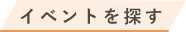 イベントを探す